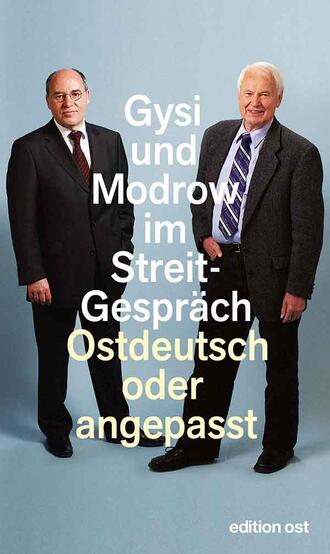 Gysi und Modrow im Streit-Gespräch
Ostdeutsch oder angepasst

edition ost